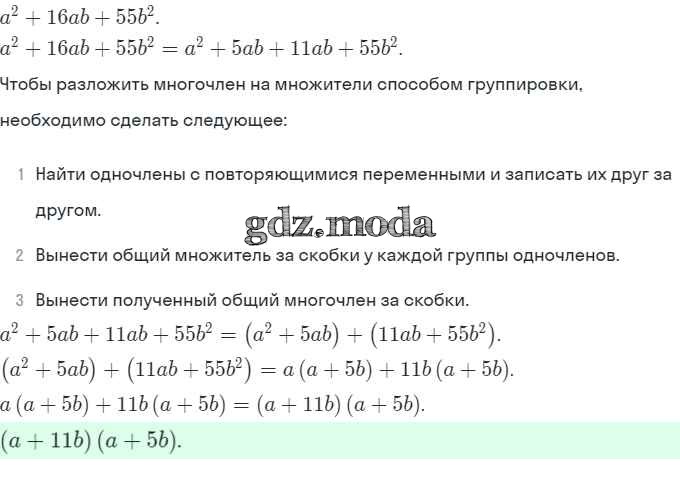 $a^2 + 16ab + 55b^2$.

$a^2 + 16ab + 55b^2 = a^2 + 5ab + 11ab + 55b^2$.

Чтобы разложить многочлен на множители способом группировки, необходимо сделать следующее:

1 Найти одночлены с повторяющимися переменными и записать их друг за другом.

gdz.moda

2 Вынести общий множитель за скобки у каждой группы одночленов.

3 Вынести полученный общий многочлен за скобки.

$a^2 + 5ab + 11ab + 55b^2 = (a^2 + 5ab) + (11ab + 55b^2)$.

$(a^2 + 5ab) + (11ab + 55b^2) = a(a + 5b) + 11b(a + 5b)$.

$a(a + 5b) + 11b(a + 5b) = (a + 11b)(a + 5b)$.

$(a + 11b)(a + 5b)$.